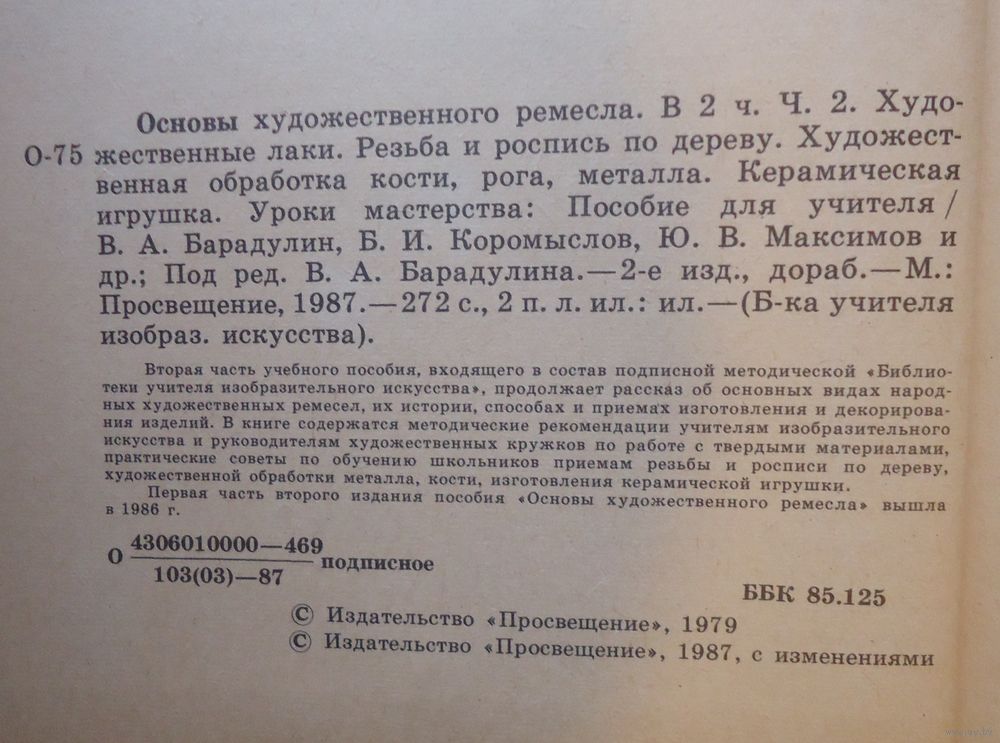 Основы художественного ремесла. В 2 ч. Ч. 2. Художественные лаки. Резьба и роспись по дереву. Художественная обработка кости, рога, металла. Керамическая игрушка. Уроки мастерства: Пособие для учителя / В. А. Барадулин, Б. И. Коромыслов, Ю. В. Максимов и др.; Под ред. В. А. Барадулина.—2-е изд., дораб.—М.: Просвещение, 1987.—272 с., 2 п. л. ил.: ил.—(Б-ка учителя изобраз. искусства).

О-75

Вторая часть учебного пособия, входящего в состав подписной методической «Библиотеки учителя изобразительного искусства», продолжает рассказ об основных видах народных художественных ремесел, их истории, способах и приемах изготовления и декорирования изделий. В книге содержатся методические рекомендации учителям изобразительного искусства и руководителям художественных кружков по работе с твердыми материалами, практические советы по обучению школьников приемам резьбы и росписи по дереву, художественной обработки металла, кости, изготовления керамической игрушки.

Первая часть второго издания пособия «Основы художественного ремесла» вышла в 1986 г.

О $\frac{4306010000—469}{103(03)—87}$ подписное

ББК 85.125

© Издательство «Просвещение», 1979
© Издательство «Просвещение», 1987, с изменениями